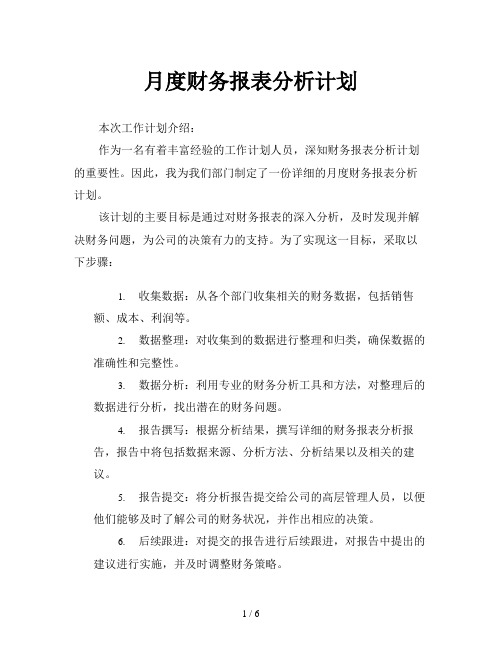 月度财务报表分析计划

本次工作计划介绍：

作为一名有着丰富经验的工作计划人员，深知财务报表分析计划的重要性。因此，我为我们部门制定了一份详细的月度财务报表分析计划。

该计划的主要目标是通过对财务报表的深入分析，及时发现并解决财务问题，为公司的决策有力的支持。为了实现这一目标，采取以下步骤：

1. 收集数据：从各个部门收集相关的财务数据，包括销售额、成本、利润等。

2. 数据整理：对收集到的数据进行整理和归类，确保数据的准确性和完整性。

3. 数据分析：利用专业的财务分析工具和方法，对整理后的数据进行分析，找出潜在的财务问题。

4. 报告撰写：根据分析结果，撰写详细的财务报表分析报告，报告中将包括数据来源、分析方法、分析结果以及相关的建议。

5. 报告提交：将分析报告提交给公司的高层管理人员，以便他们能够及时了解公司的财务状况，并作出相应的决策。

6. 后续跟进：对提交的报告进行后续跟进，对报告中提出的建议进行实施，并及时调整财务策略。

1 / 6